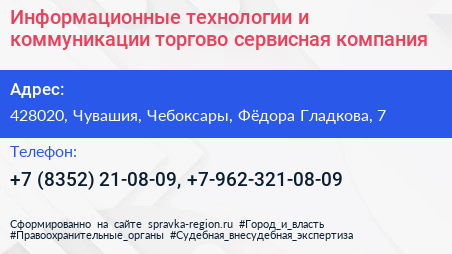 Информационные технологии и коммуникации торгово сервисная компания

Адрес:

428020, Чувашия, Чебоксары, Фёдора Гладкова, 7

Телефон:

+7 (8352) 21-08-09, +7-962-321-08-09

Сформированно на сайте spravka-region.ru #Город_и_власть #Правоохранительные_органы #Судебная_внесудебная_экспертиза